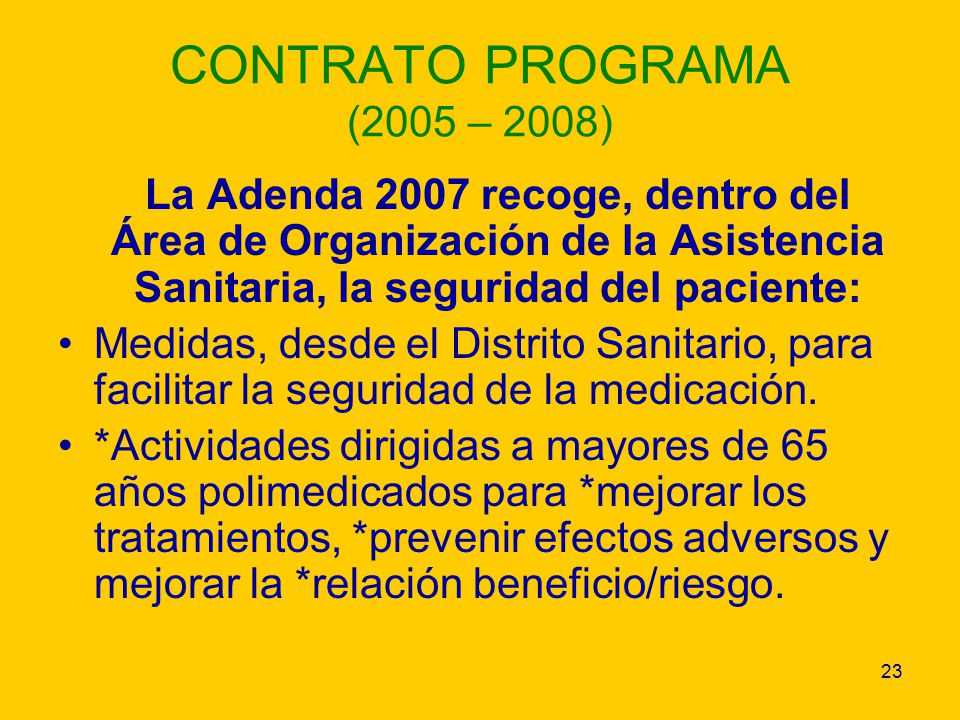 CONTRATO PROGRAMA
(2005 – 2008)

La Adenda 2007 recoge, dentro del Área de Organización de la Asistencia Sanitaria, la seguridad del paciente:

• Medidas, desde el Distrito Sanitario, para facilitar la seguridad de la medicación.

• *Actividades dirigidas a mayores de 65 años polimedicados para *mejorar los tratamientos, *prevenir efectos adversos y mejorar la *relación beneficio/riesgo.

23